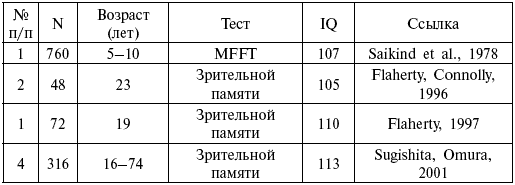 | № п/п | N | Возраст (лет) | Тест | IQ | Ссылка |
|---|---|---|---|---|---|
| 1 | 760 | 5–10 | MFFT | 107 | Saikind et al., 1978 |
| 2 | 48 | 23 | Зрительной памяти | 105 | Flaherty, Connolly, 1996 |
| 1 | 72 | 19 | Зрительной памяти | 110 | Flaherty, 1997 |
| 4 | 316 | 16–74 | Зрительной памяти | 113 | Sugishita, Omura, 2001 |